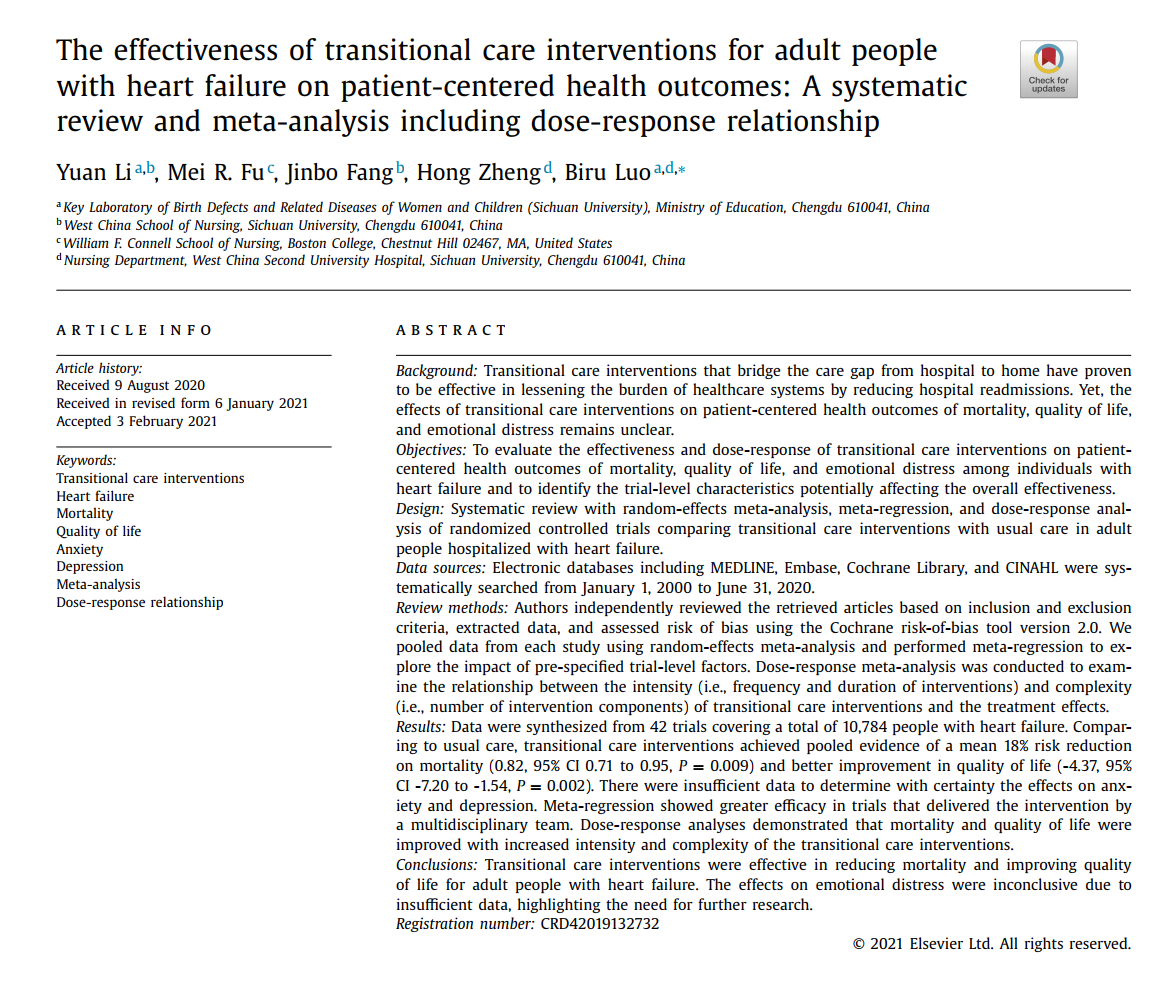 The effectiveness of transitional care interventions for adult people with heart failure on patient-centered health outcomes: A systematic review and meta-analysis including dose-response relationship

Check for updates

Yuan Li $^{a,b}$, Mei R. Fu $^{c}$, Jinbo Fang $^{b}$, Hong Zheng $^{d}$, Biru Luo $^{a,d,*}$

$^{a}$ Key Laboratory of Birth Defects and Related Diseases of Women and Children (Sichuan University), Ministry of Education, Chengdu 610041, China
$^{b}$ West China School of Nursing, Sichuan University, Chengdu 610041, China
$^{c}$ William F. Connell School of Nursing, Boston College, Chestnut Hill 02467, MA, United States
$^{d}$ Nursing Department, West China Second University Hospital, Sichuan University, Chengdu 610041, China

ARTICLE INFO

Article history:
Received 9 August 2020
Received in revised form 6 January 2021
Accepted 3 February 2021

Keywords:
Transitional care interventions
Heart failure
Mortality
Quality of life
Anxiety
Depression
Meta-analysis
Dose-response relationship

ABSTRACT

Background: Transitional care interventions that bridge the care gap from hospital to home have proven to be effective in lessening the burden of healthcare systems by reducing hospital readmissions. Yet, the effects of transitional care interventions on patient-centered health outcomes of mortality, quality of life, and emotional distress remains unclear.
Objectives: To evaluate the effectiveness and dose-response of transitional care interventions on patient-centered health outcomes of mortality, quality of life, and emotional distress among individuals with heart failure and to identify the trial-level characteristics potentially affecting the overall effectiveness.
Design: Systematic review with random-effects meta-analysis, meta-regression, and dose-response analysis of randomized controlled trials comparing transitional care interventions with usual care in adult people hospitalized with heart failure.
Data sources: Electronic databases including MEDLINE, Embase, Cochrane Library, and CINAHL were systematically searched from January 1, 2000 to June 31, 2020.
Review methods: Authors independently reviewed the retrieved articles based on inclusion and exclusion criteria, extracted data, and assessed risk of bias using the Cochrane risk-of-bias tool version 2.0. We pooled data from each study using random-effects meta-analysis and performed meta-regression to explore the impact of pre-specified trial-level factors. Dose-response meta-analysis was conducted to examine the relationship between the intensity (i.e., frequency and duration of interventions) and complexity (i.e., number of intervention components) of transitional care interventions and the treatment effects.
Results: Data were synthesized from 42 trials covering a total of 10,784 people with heart failure. Comparing to usual care, transitional care interventions achieved pooled evidence of a mean 18% risk reduction on mortality (0.82, 95% CI 0.71 to 0.95, $P = 0.009$) and better improvement in quality of life (-4.37, 95% CI -7.20 to -1.54, $P = 0.002$). There were insufficient data to determine with certainty the effects on anxiety and depression. Meta-regression showed greater efficacy in trials that delivered the intervention by a multidisciplinary team. Dose-response analyses demonstrated that mortality and quality of life were improved with increased intensity and complexity of the transitional care interventions.
Conclusions: Transitional care interventions were effective in reducing mortality and improving quality of life for adult people with heart failure. The effects on emotional distress were inconclusive due to insufficient data, highlighting the need for further research.
Registration number: CRD42019132732

© 2021 Elsevier Ltd. All rights reserved.